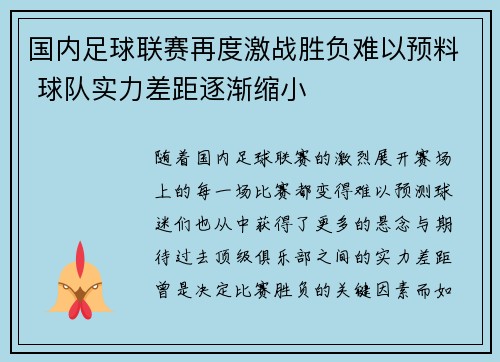 国内足球联赛再度激战胜负难以预料 球队实力差距逐渐缩小

随着国内足球联赛的激烈展开赛场上的每一场比赛都变得难以预测球迷们也从中获得了更多的悬念与期待过去顶级俱乐部之间的实力差距曾是决定比赛胜负的关键因素而如